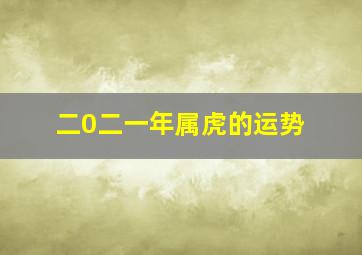 二0二一年属虎的运势